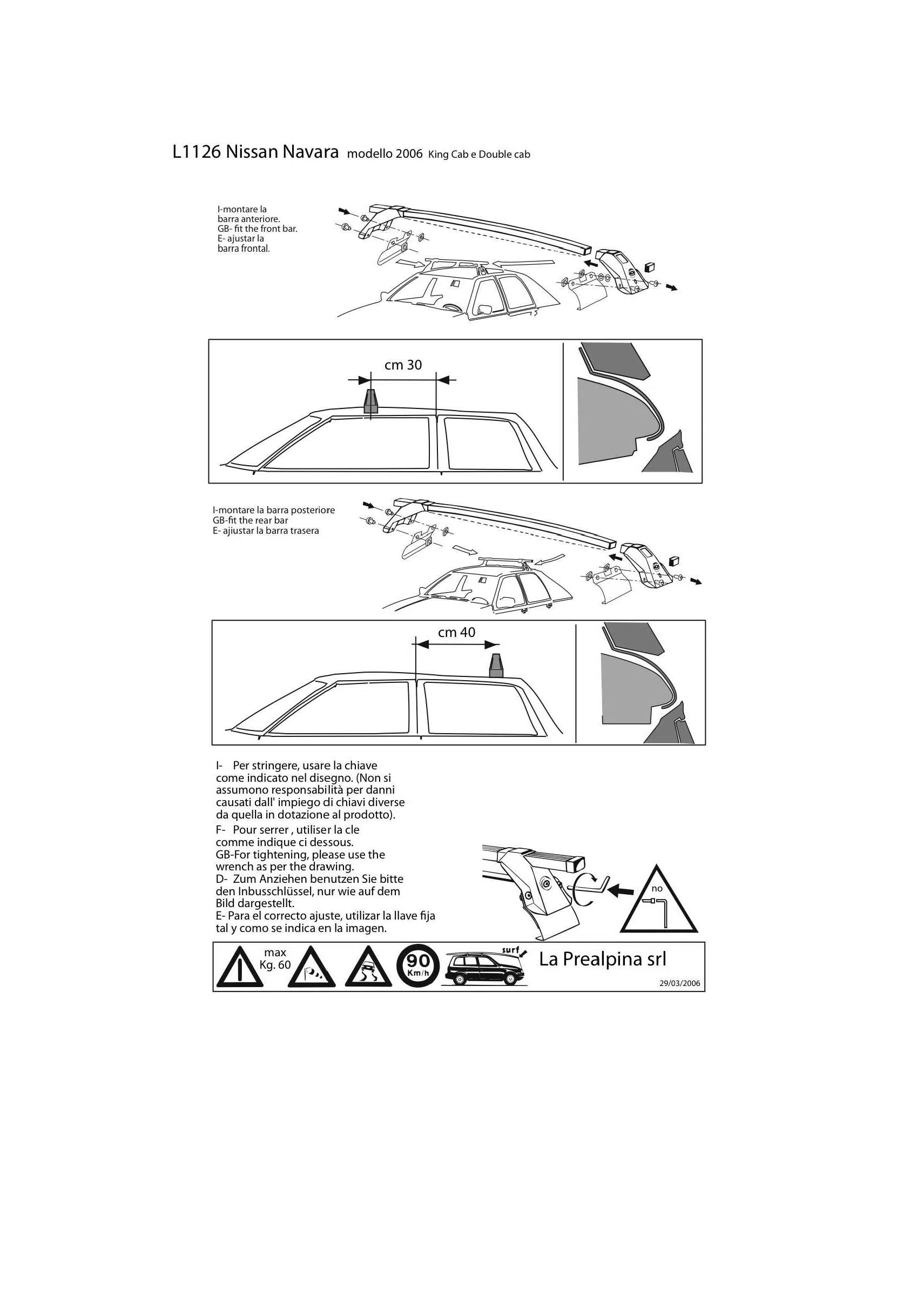 L1126 Nissan Navara modello 2006 King Cab e Double cab

I-montare la barra anteriore.
GB- fit the front bar.
E- ajustar la barra frontal.

cm 30

I-montare la barra posteriore
GB-fit the rear bar
E- ajiustar la barra trasera

cm 40

I- Per stringere, usare la chiave come indicato nel disegno. (Non si assumono responsabilità per danni causati dall' impiego di chiavi diverse da quella in dotazione al prodotto).
F- Pour serrer , utiliser la cle comme indique ci dessous.
GB-For tightening, please use the wrench as per the drawing.
D- Zum Anziehen benutzen Sie bitte den Inbusschlüssel, nur wie auf dem Bild dargestellt.
E- Para el correcto ajuste, utilizar la llave fija tal y como se indica en la imagen.

no

max Kg. 60

90 Km/h

surf

La Prealpina srl

29/03/2006